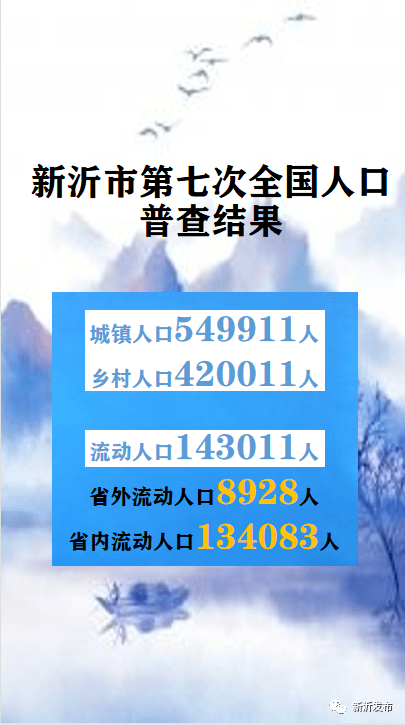 新沂市第七次全国人口普查结果

城镇人口549911人
乡村人口420011人

流动人口143011人
省外流动人口8928人
省内流动人口134083人

新沂发布